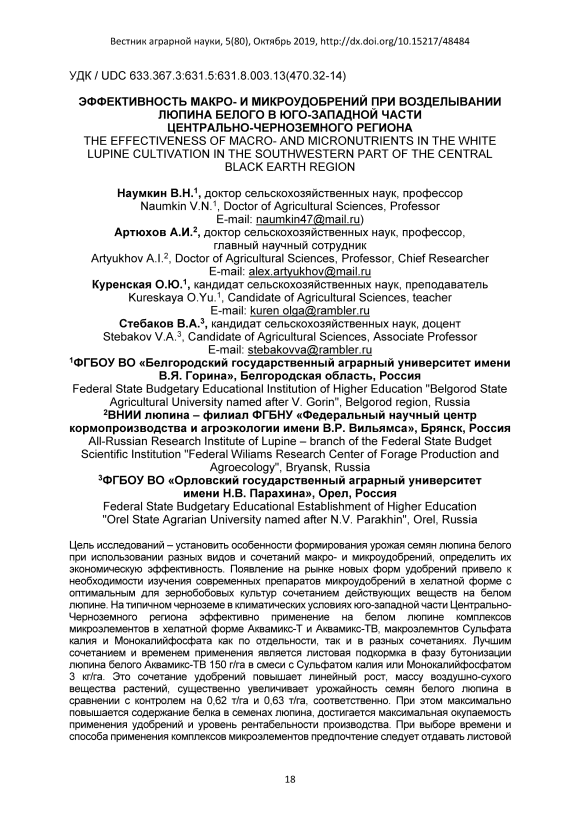 Вестник аграрной науки, 5(80), Октябрь 2019, http://dx.doi.org/10.15217/48484

УДК / UDC 633.367.3:631.5:631.8.003.13(470.32-14)

ЭФФЕКТИВНОСТЬ МАКРО- И МИКРОУДОБРЕНИЙ ПРИ ВОЗДЕЛЫВАНИИ ЛЮПИНА БЕЛОГО В ЮГО-ЗАПАДНОЙ ЧАСТИ ЦЕНТРАЛЬНО-ЧЕРНОЗЕМНОГО РЕГИОНА
THE EFFECTIVENESS OF MACRO- AND MICRONUTRIENTS IN THE WHITE LUPINE CULTIVATION IN THE SOUTHWESTERN PART OF THE CENTRAL BLACK EARTH REGION

Наумкин В.Н.$^1$, доктор сельскохозяйственных наук, профессор
Naumkin V.N.$^1$, Doctor of Agricultural Sciences, Professor
E-mail: naumkin47@mail.ru)
Артюхов А.И.$^2$, доктор сельскохозяйственных наук, профессор, главный научный сотрудник
Artyukhov A.I.$^2$, Doctor of Agricultural Sciences, Professor, Chief Researcher
E-mail: alex.artyukhov@mail.ru
Куренская О.Ю.$^1$, кандидат сельскохозяйственных наук, преподаватель
Kureskaya O.Yu.$^1$, Candidate of Agricultural Sciences, teacher
E-mail: kuren olga@rambler.ru
Стебаков В.А.$^3$, кандидат сельскохозяйственных наук, доцент
Stebakov V.A.$^3$, Candidate of Agricultural Sciences, Associate Professor
E-mail: stebakovva@rambler.ru
$^1$ФГБОУ ВО «Белгородский государственный аграрный университет имени В.Я. Горина», Белгородская область, Россия
Federal State Budgetary Educational Institution of Higher Education "Belgorod State Agricultural University named after V. Gorin", Belgorod region, Russia
$^2$ВНИИ люпина – филиал ФГБНУ «Федеральный научный центр кормопроизводства и агроэкологии имени В.Р. Вильямса», Брянск, Россия
All-Russian Research Institute of Lupine – branch of the Federal State Budget Scientific Institution "Federal Wiliams Research Center of Forage Production and Agroecology", Bryansk, Russia
$^3$ФГБОУ ВО «Орловский государственный аграрный университет имени Н.В. Парахина», Орел, Россия
Federal State Budgetary Educational Establishment of Higher Education "Orel State Agrarian University named after N.V. Parakhin", Orel, Russia

Цель исследований – установить особенности формирования урожая семян люпина белого при использовании разных видов и сочетаний макро- и микроудобрений, определить их экономическую эффективность. Появление на рынке новых форм удобрений привело к необходимости изучения современных препаратов микроудобрений в хелатной форме с оптимальным для зернобобовых культур сочетанием действующих веществ на белом люпине. На типичном черноземе в климатических условиях юго-западной части Центрально-Черноземного региона эффективно применение на белом люпине комплексов микроэлементов в хелатной форме Аквамикс-Т и Аквамикс-ТВ, макроэлемнтов Сульфата калия и Монокалийфосфата как по отдельности, так и в разных сочетаниях. Лучшим сочетанием и временем применения является листовая подкормка в фазу бутонизации люпина белого Аквамикс-ТВ 150 г/га в смеси с Сульфатом калия или Монокалийфосфатом 3 кг/га. Это сочетание удобрений повышает линейный рост, массу воздушно-сухого вещества растений, существенно увеличивает урожайность семян белого люпина в сравнении с контролем на 0,62 т/га и 0,63 т/га, соответственно. При этом максимально повышается содержание белка в семенах люпина, достигается максимальная окупаемость применения удобрений и уровень рентабельности производства. При выборе времени и способа применения комплексов микроэлементов предпочтение следует отдавать листовой

18